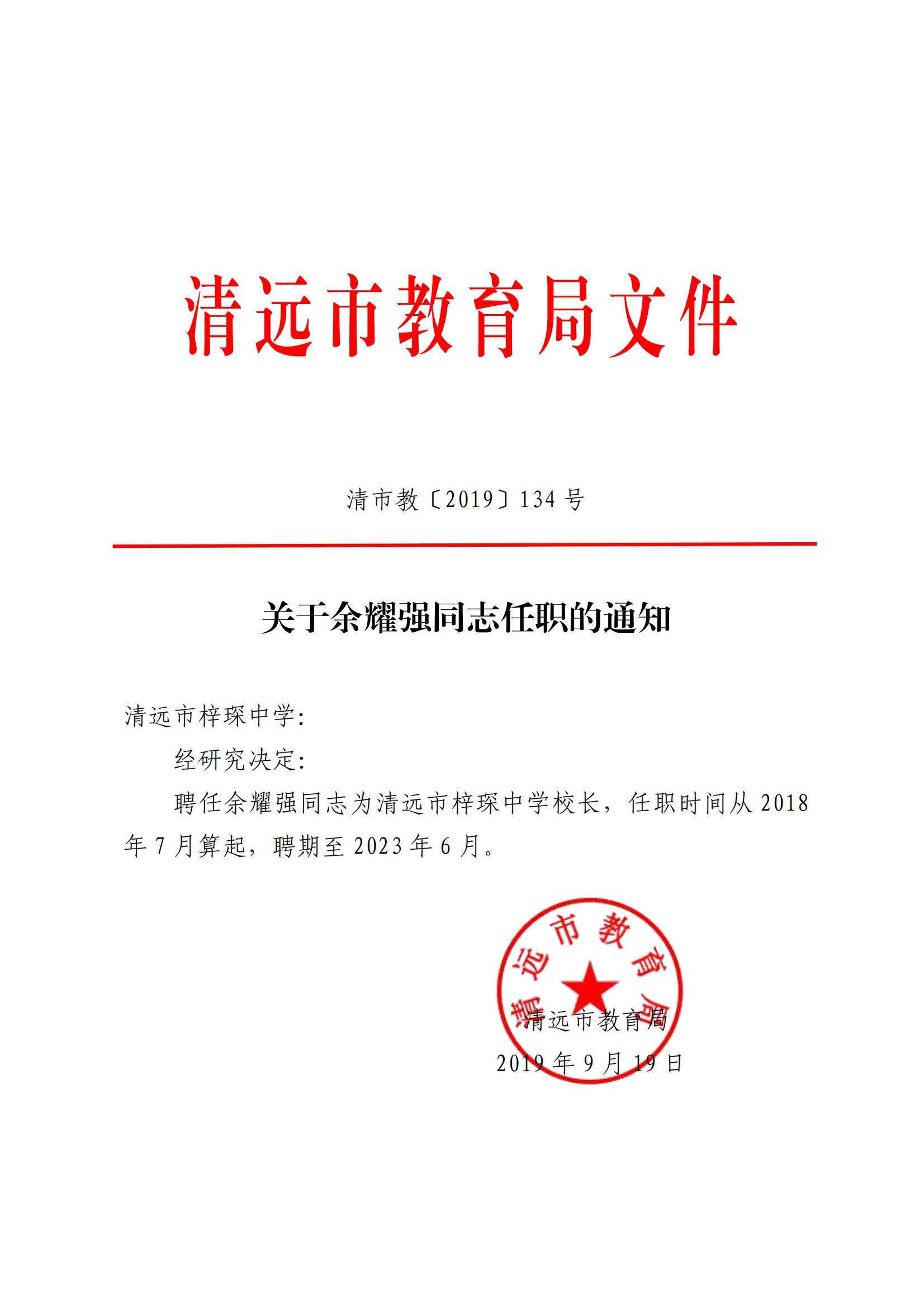 清远市教育局文件

清市教〔2019〕134 号

关于余耀强同志任职的通知

清远市梓琛中学:

经研究决定:

聘任余耀强同志为清远市梓琛中学校长，任职时间从 2018 年 7 月算起，聘期至 2023 年 6 月。

清远市教育局

清远市教育局

2019 年 9 月 19 日